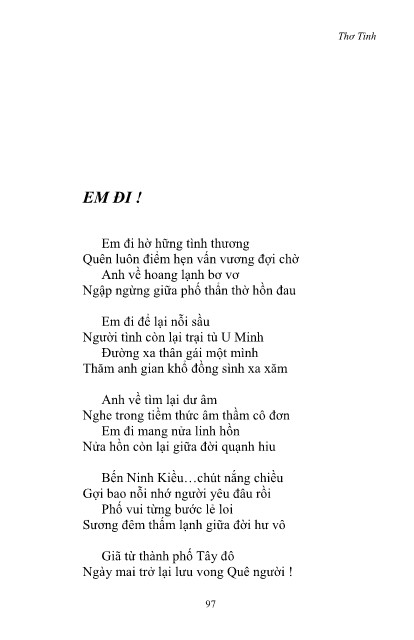 Thơ Tình

EM ĐI !

Em đi hờ hững tình thương
Quên luôn điểm hẹn vấn vương đợi chờ
Anh về hoang lạnh bơ vơ
Ngập ngừng giữa phố thẩn thờ hồn đau

Em đi để lại nỗi sầu
Người tình còn lại trại tù U Minh
Đường xa thân gái một mình
Thăm anh gian khổ đồng sình xa xăm

Anh về tìm lại dư âm
Nghe trong tiềm thức âm thầm cô đơn
Em đi mang nửa linh hồn
Nửa hồn còn lại giữa đời quạnh hiu

Bến Ninh Kiều…chút nắng chiều
Gợi bao nỗi nhớ người yêu đâu rồi
Phố vui từng bước lẻ loi
Sương đêm thấm lạnh giữa đời hư vô

Giã từ thành phố Tây đô
Ngày mai trở lại lưu vong Quê người !

97